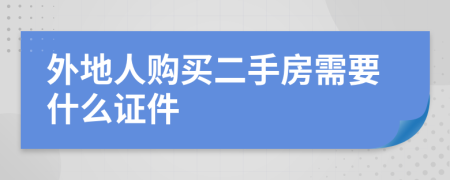 外地人购买二手房需要什么证件